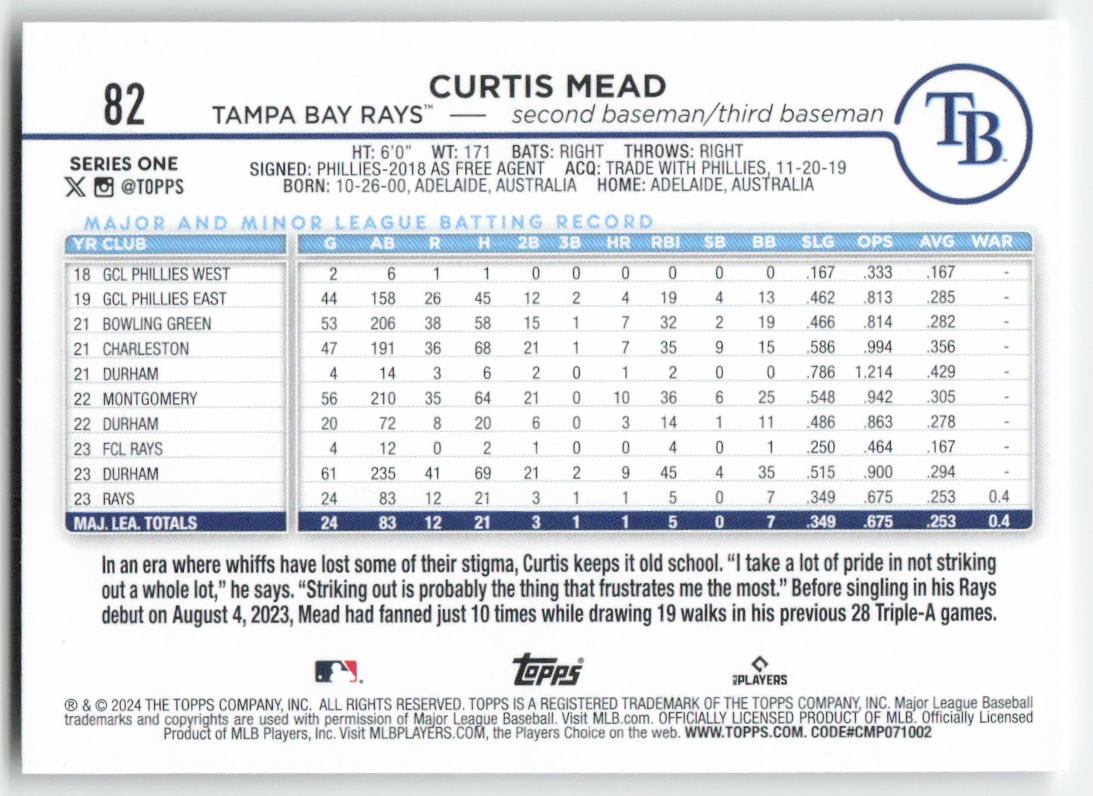 82

CURTIS MEAD

TAMPA BAY RAYS™ — second baseman/third baseman

TB

SERIES ONE
@TOPPS

HT: 6'0" WT: 171 BATS: RIGHT THROWS: RIGHT
SIGNED: PHILLIES-2018 AS FREE AGENT ACQ: TRADE WITH PHILLIES, 11-20-19
BORN: 10-26-00, ADELAIDE, AUSTRALIA HOME: ADELAIDE, AUSTRALIA

MAJOR AND MINOR LEAGUE BATTING RECORD

| YR | CLUB | G | AB | R | H | 2B | 3B | HR | RBI | SB | BB | SLG | OPS | AVG | WAR |
|---|---|---|---|---|---|---|---|---|---|---|---|---|---|---|---|
| 18 | GCL PHILLIES WEST | 2 | 6 | 1 | 1 | 0 | 0 | 0 | 0 | 0 | 0 | .167 | .333 | .167 | - |
| 19 | GCL PHILLIES EAST | 44 | 158 | 26 | 45 | 12 | 2 | 4 | 19 | 4 | 13 | .462 | .813 | .285 | - |
| 21 | BOWLING GREEN | 53 | 206 | 38 | 58 | 15 | 1 | 7 | 32 | 2 | 19 | .466 | .814 | .282 | - |
| 21 | CHARLESTON | 47 | 191 | 36 | 68 | 21 | 1 | 7 | 35 | 9 | 15 | .586 | .994 | .356 | - |
| 21 | DURHAM | 4 | 14 | 3 | 6 | 2 | 0 | 1 | 2 | 0 | 0 | .786 | 1.214 | .429 | - |
| 22 | MONTGOMERY | 56 | 210 | 35 | 64 | 21 | 0 | 10 | 36 | 6 | 25 | .548 | .942 | .305 | - |
| 22 | DURHAM | 20 | 72 | 8 | 20 | 6 | 0 | 3 | 14 | 1 | 11 | .486 | .863 | .278 | - |
| 23 | FCL RAYS | 4 | 12 | 0 | 2 | 1 | 0 | 0 | 4 | 0 | 1 | .250 | .464 | .167 | - |
| 23 | DURHAM | 61 | 235 | 41 | 69 | 21 | 2 | 9 | 45 | 4 | 35 | .515 | .900 | .294 | - |
| 23 | RAYS | 24 | 83 | 12 | 21 | 3 | 1 | 1 | 5 | 0 | 7 | .349 | .675 | .253 | 0.4 |
| MAJ. LEA. TOTALS | | 24 | 83 | 12 | 21 | 3 | 1 | 1 | 5 | 0 | 7 | .349 | .675 | .253 | 0.4 |

In an era where whiffs have lost some of their stigma, Curtis keeps it old school. "I take a lot of pride in not striking out a whole lot," he says. "Striking out is probably the thing that frustrates me the most." Before singling in his Rays debut on August 4, 2023, Mead had fanned just 10 times while drawing 19 walks in his previous 28 Triple-A games.

topps PLAYERS

® & © 2024 THE TOPPS COMPANY, INC. ALL RIGHTS RESERVED. TOPPS IS A REGISTERED TRADEMARK OF THE TOPPS COMPANY, INC. Major League Baseball trademarks and copyrights are used with permission of Major League Baseball. Visit MLB.com. OFFICIALLY LICENSED PRODUCT OF MLB. Officially Licensed Product of MLB Players, Inc. Visit MLBPLAYERS.COM, the Players Choice on the web. WWW.TOPPS.COM. CODE#CMP071002